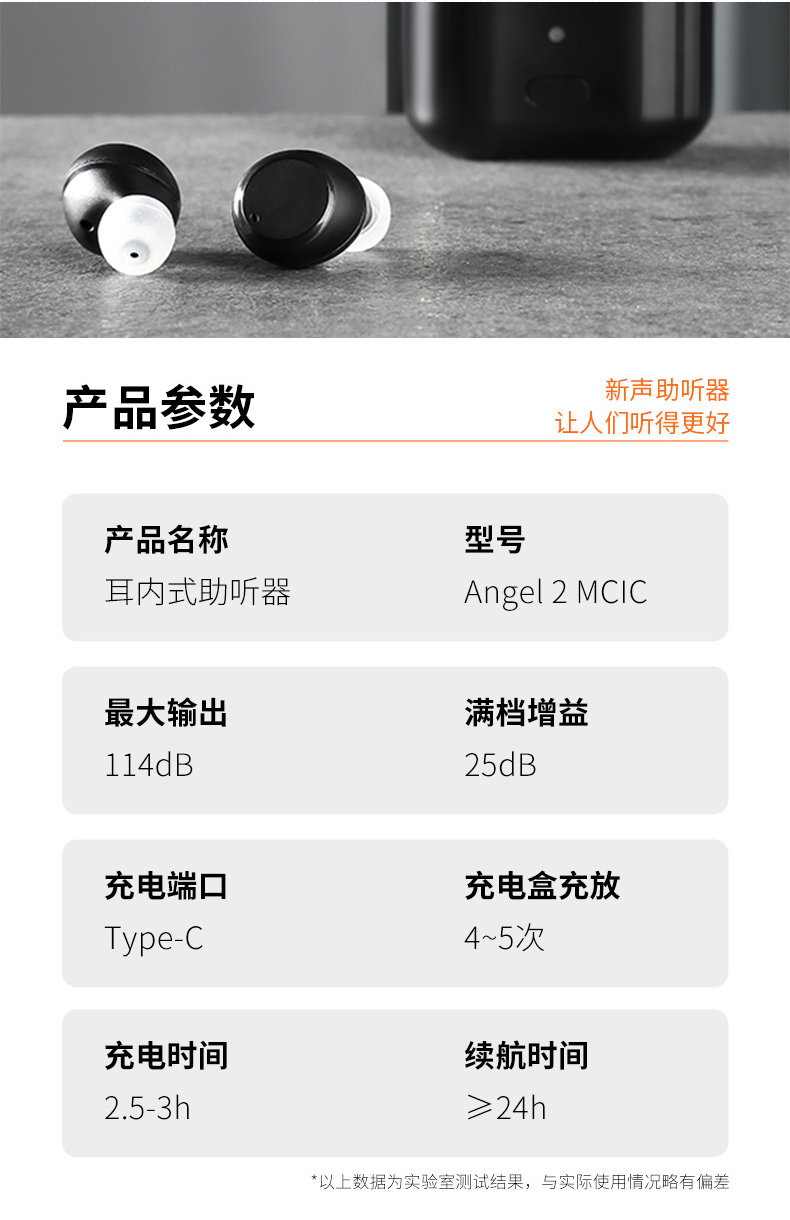 产品参数

新声助听器
让人们听得更好

产品名称
耳内式助听器

型号
Angel 2 MCIC

最大输出
114dB

满档增益
25dB

充电端口
Type-C

充电盒充放
4~5次

充电时间
2.5-3h

续航时间
≥24h

*以上数据为实验室测试结果，与实际使用情况略有偏差